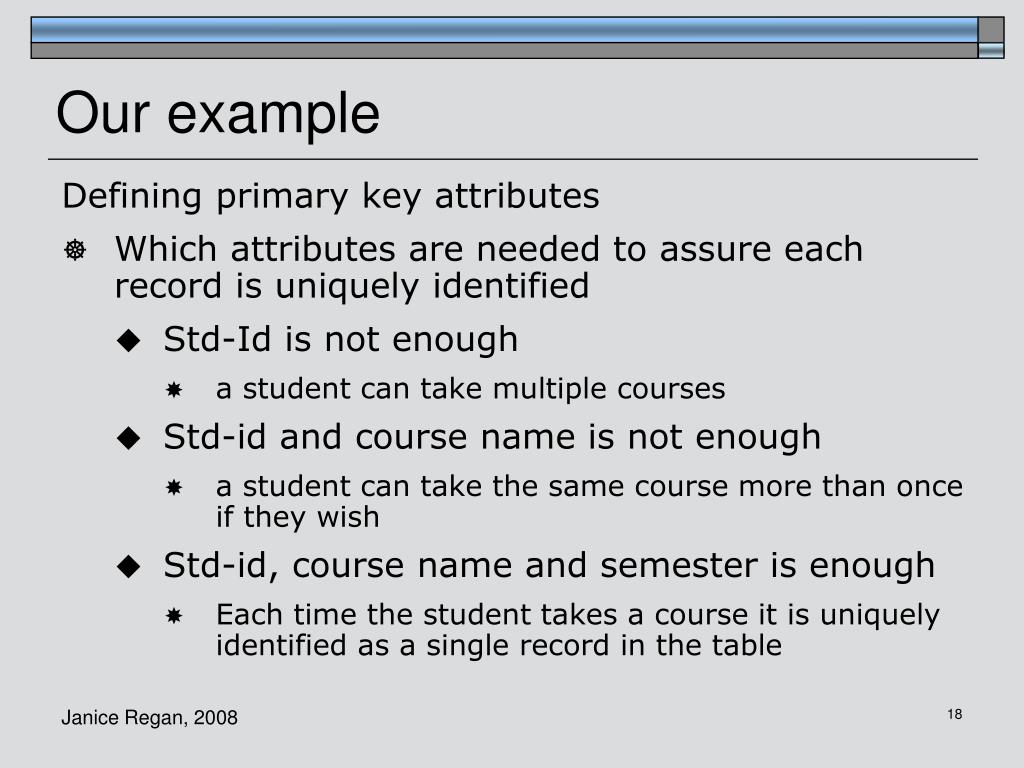 Our example

Defining primary key attributes

Which attributes are needed to assure each record is uniquely identified

Std-Id is not enough

a student can take multiple courses

Std-id and course name is not enough

a student can take the same course more than once if they wish

Std-id, course name and semester is enough

Each time the student takes a course it is uniquely identified as a single record in the table

Janice Regan, 2008

18